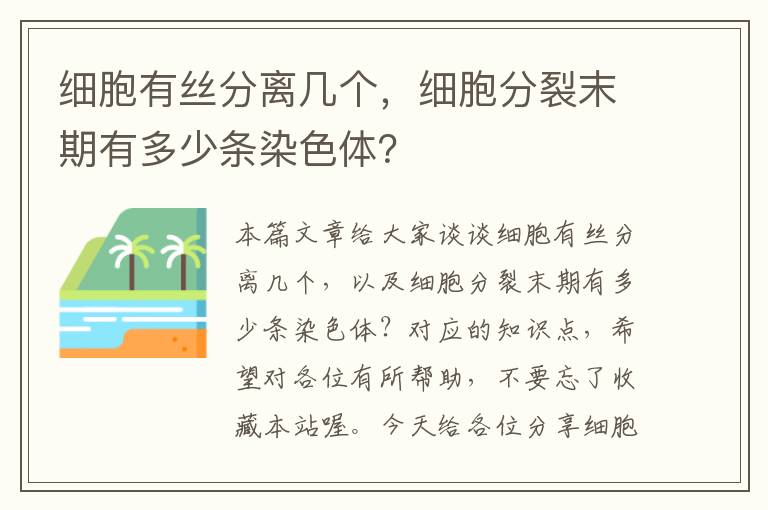 细胞有丝分离几个，细胞分裂末期有多少条染色体?

本篇文章给大家谈谈细胞有丝分离几个，以及细胞分裂末期有多少条染色体？对应的知识点，希望对各位有所帮助，不要忘了收藏本站喔。今天给各位分享细胞